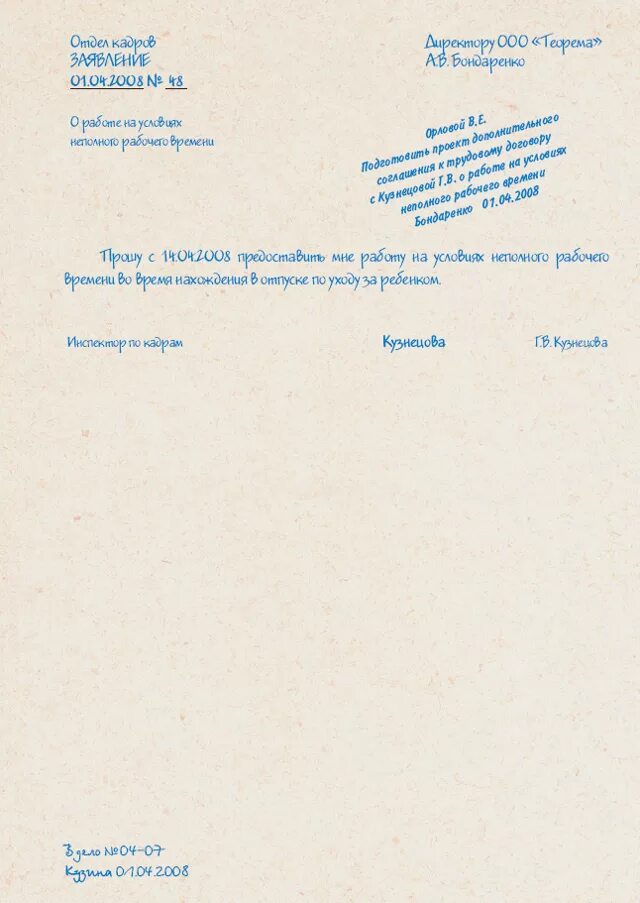 Отдел кадров
ЗАЯВЛЕНИЕ
01.04.2008 № 48

Директору ООО «Теорема»
А.В. Бондаренко

О работе на условиях неполного рабочего времени

Орловой В.Е.
Подготовить проект дополнительного соглашения к трудовому договору с Кузнецовой Г.В. о работе на условиях неполного рабочего времени
Бондаренко 01.04.2008

Прошу с 14.04.2008 предоставить мне работу на условиях неполного рабочего времени во время нахождения в отпуске по уходу за ребенком.

Инспектор по кадрам Кузнецова Г.В. Кузнецова

В дело № 04-07
Кузина 01.04.2008